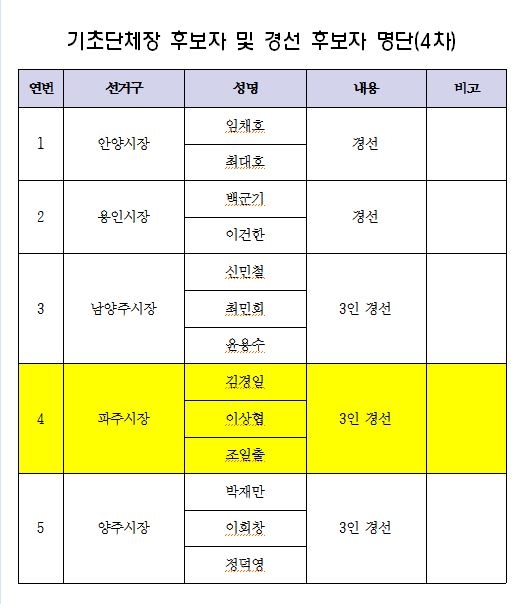 기초단체장 후보자 및 경선 후보자 명단(4차)

| 연번 | 선거구 | 성명 | 내용 | 비고 |
|---|---|---|---|---|
| 1 | 안양시장 | 임채호 | 경선 | |
| | | 최대호 | | |
| 2 | 용인시장 | 백군기 | 경선 | |
| | | 이건한 | | |
| 3 | 남양주시장 | 신민철 | 3인 경선 | |
| | | 최민희 | | |
| | | 윤용수 | | |
| 4 | 파주시장 | 김경일 | 3인 경선 | |
| | | 이상협 | | |
| | | 조일출 | | |
| 5 | 양주시장 | 박재만 | 3인 경선 | |
| | | 이희창 | | |
| | | 정덕영 | | |